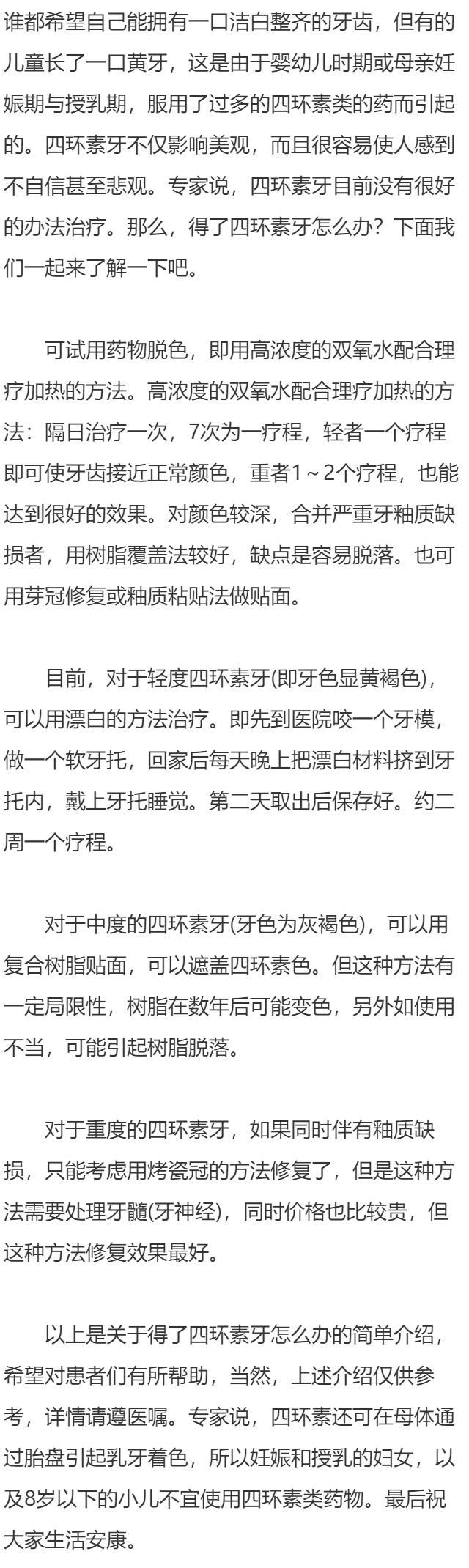 谁都希望自己能拥有一口洁白整齐的牙齿，但有的儿童长了一口黄牙，这是由于婴幼儿时期或母亲妊娠期与授乳期，服用了过多的四环素类的药而引起的。四环素牙不仅影响美观，而且很容易使人感到不自信甚至悲观。专家说，四环素牙目前没有很好的办法治疗。那么，得了四环素牙怎么办？下面我们一起来了解一下吧。

可试用药物脱色，即用高浓度的双氧水配合理疗加热的方法。高浓度的双氧水配合理疗加热的方法：隔日治疗一次，7次为一疗程，轻者一个疗程即可使牙齿接近正常颜色，重者1～2个疗程，也能达到很好的效果。对颜色较深，合并严重牙釉质缺损者，用树脂覆盖法较好，缺点是容易脱落。也可用芽冠修复或釉质粘贴法做贴面。

目前，对于轻度四环素牙(即牙色显黄褐色)，可以用漂白的方法治疗。即先到医院咬一个牙模，做一个软牙托，回家后每天晚上把漂白材料挤到牙托内，戴上牙托睡觉。第二天取出后保存好。约二周一个疗程。

对于中度的四环素牙(牙色为灰褐色)，可以用复合树脂贴面，可以遮盖四环素色。但这种方法有一定局限性，树脂在数年后可能变色，另外如使用不当，可能引起树脂脱落。

对于重度的四环素牙，如果同时伴有釉质缺损，只能考虑用烤瓷冠的方法修复了，但是这种方法需要处理牙髓(牙神经)，同时价格也比较贵，但这种方法修复效果最好。

以上是关于得了四环素牙怎么办的简单介绍，希望对患者们有所帮助，当然，上述介绍仅供参考，详情请遵医嘱。专家说，四环素还可在母体通过胎盘引起乳牙着色，所以妊娠和授乳的妇女，以及8岁以下的小儿不宜使用四环素类药物。最后祝大家生活安康。